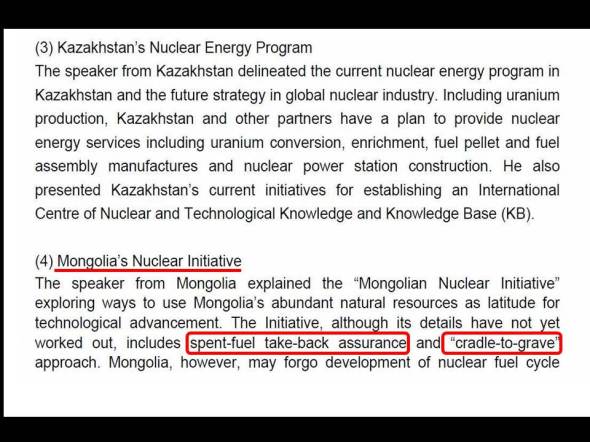 (3) Kazakhstan's Nuclear Energy Program

The speaker from Kazakhstan delineated the current nuclear energy program in Kazakhstan and the future strategy in global nuclear industry. Including uranium production, Kazakhstan and other partners have a plan to provide nuclear energy services including uranium conversion, enrichment, fuel pellet and fuel assembly manufactures and nuclear power station construction. He also presented Kazakhstan's current initiatives for establishing an International Centre of Nuclear and Technological Knowledge and Knowledge Base (KB).

(4) Mongolia's Nuclear Initiative

The speaker from Mongolia explained the "Mongolian Nuclear Initiative" exploring ways to use Mongolia's abundant natural resources as latitude for technological advancement. The Initiative, although its details have not yet worked out, includes spent-fuel take-back assurance and "cradle-to-grave" approach. Mongolia, however, may forgo development of nuclear fuel cycle